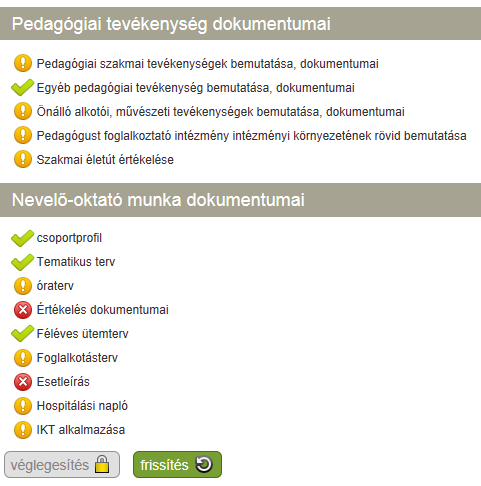 Pedagógiai tevékenység dokumentumai

Pedagógiai szakmai tevékenységek bemutatása, dokumentumai
Egyéb pedagógiai tevékenység bemutatása, dokumentumai
Önálló alkotói, művészeti tevékenységek bemutatása, dokumentumai
Pedagógust foglalkoztató intézmény intézményi környezetének rövid bemutatása
Szakmai életút értékelése

Nevelő-oktató munka dokumentumai

csoportprofil
Tematikus terv
óraterv
Értékelés dokumentumai
Féléves ütemterv
Foglalkotásterv
Esetleírás
Hospitálási napló
IKT alkalmazása

véglegesítés
frissítés